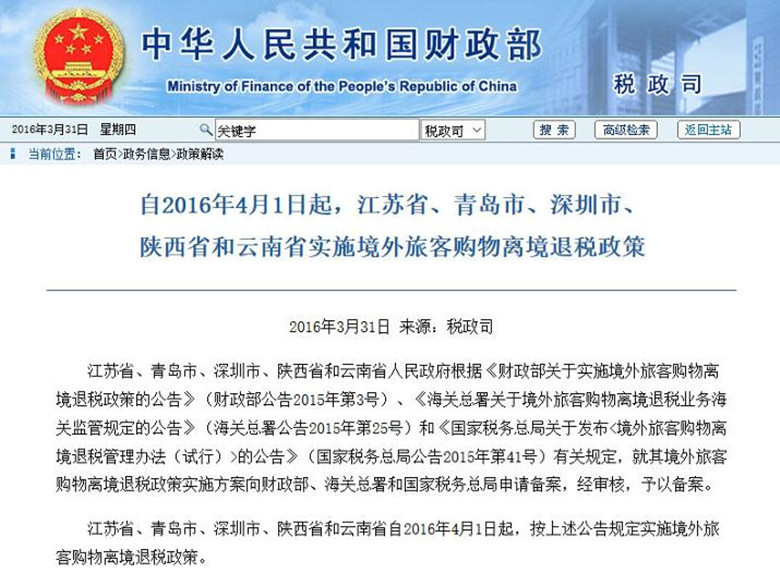 中华人民共和国财政部
Ministry of Finance of the People's Republic of China
税政司

2016年3月31日 星期四 关键字 税政司 搜索 高级检索 返回主站

当前位置: 首页>政务信息>政策解读

自2016年4月1日起，江苏省、青岛市、深圳市、陕西省和云南省实施境外旅客购物离境退税政策

2016年3月31日 来源：税政司

江苏省、青岛市、深圳市、陕西省和云南省人民政府根据《财政部关于实施境外旅客购物离境退税政策的公告》（财政部公告2015年第3号）、《海关总署关于境外旅客购物离境退税业务海关监管规定的公告》（海关总署公告2015年第25号）和《国家税务总局关于发布<境外旅客购物离境退税管理办法（试行）>的公告》（国家税务总局公告2015年第41号）有关规定，就其境外旅客购物离境退税政策实施方案向财政部、海关总署和国家税务总局申请备案，经审核，予以备案。

江苏省、青岛市、深圳市、陕西省和云南省自2016年4月1日起，按上述公告规定实施境外旅客购物离境退税政策。